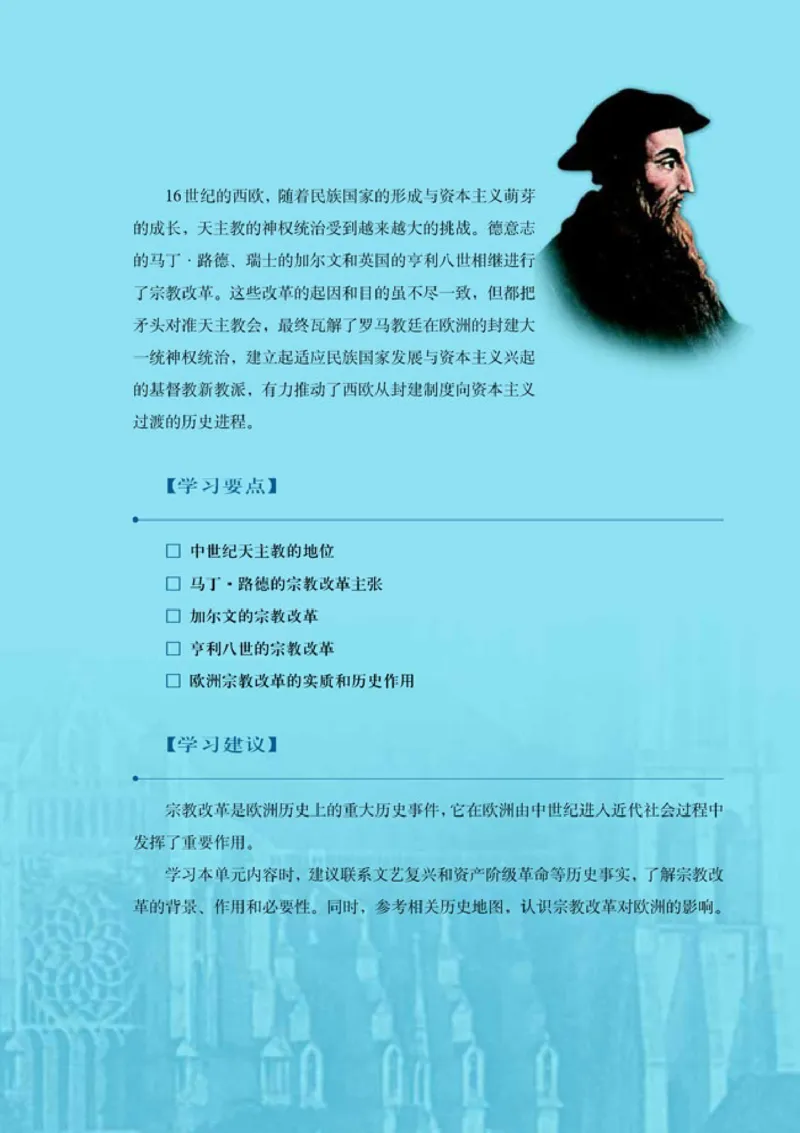 16世纪的西欧，随着民族国家的形成与资本主义萌芽的成长，天主教的神权统治受到越来越大的挑战。德意志的马丁·路德、瑞士的加尔文和英国的亨利八世相继进行了宗教改革。这些改革的起因和目的虽不尽一致，但都把矛头对准天主教会，最终瓦解了罗马教廷在欧洲的封建大一统神权统治，建立起适应民族国家发展与资本主义兴起的基督教新教派，有力推动了西欧从封建制度向资本主义过渡的历史进程。

【学习要点】

☐ 中世纪天主教的地位
☐ 马丁·路德的宗教改革主张
☐ 加尔文的宗教改革
☐ 亨利八世的宗教改革
☐ 欧洲宗教改革的实质和历史作用

【学习建议】

宗教改革是欧洲历史上的重大历史事件，它在欧洲由中世纪进入近代社会过程中发挥了重要作用。

学习本单元内容时，建议联系文艺复兴和资产阶级革命等历史事实，了解宗教改革的背景、作用和必要性。同时，参考相关历史地图，认识宗教改革对欧洲的影响。